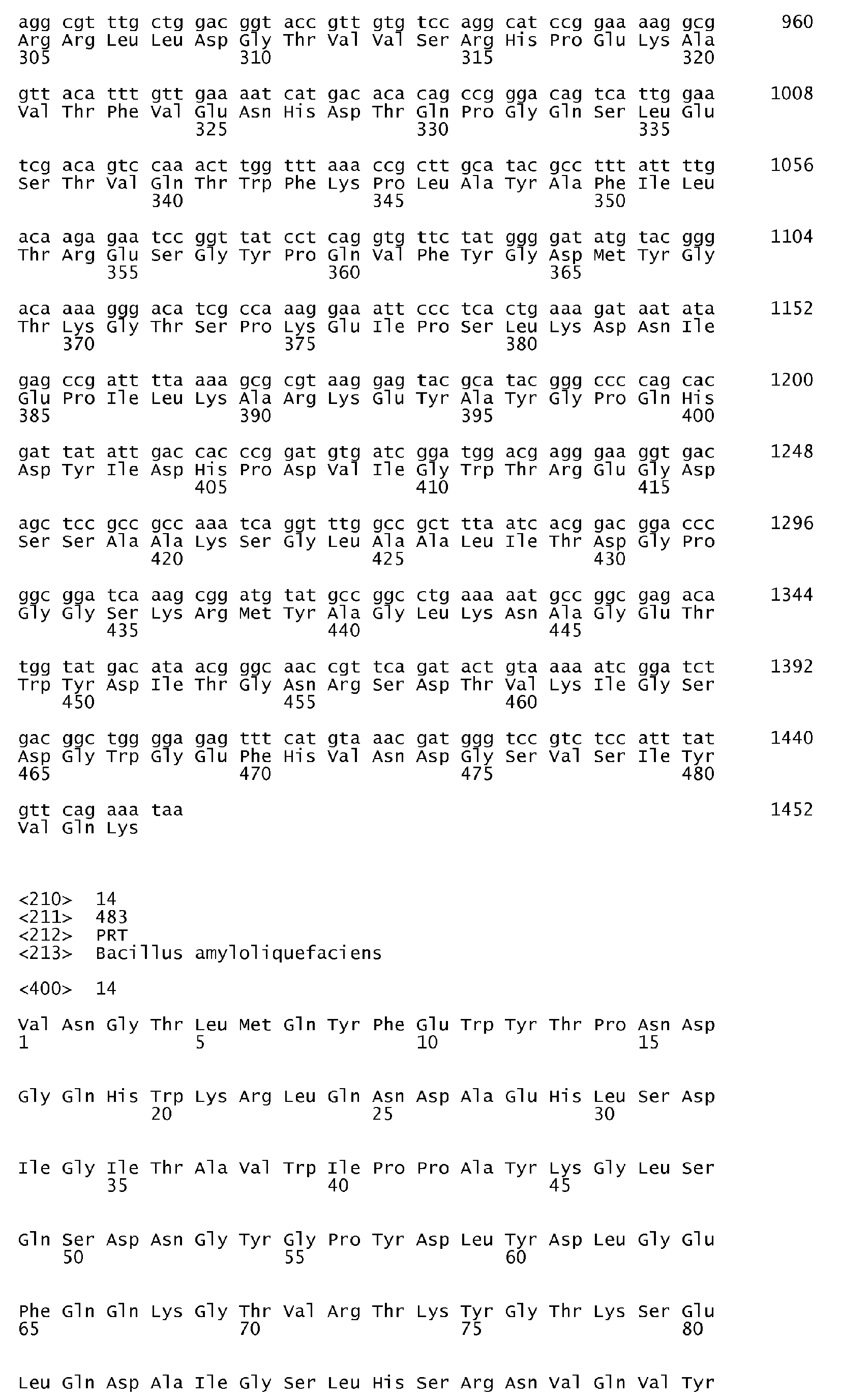 agg cgt ttg ctg gac ggt acc gtt gtg tcc agg cat ccg gaa aag gcg 960
Arg Arg Leu Leu Asp Gly Thr Val Val Ser Arg His Pro Glu Lys Ala
305 310 315 320

gtt aca ttt gtt gaa aat cat gac aca cag ccg gga cag tca ttg gaa 1008
Val Thr Phe Val Glu Asn His Asp Thr Gln Pro Gly Gln Ser Leu Glu
325 330 335

tcg aca gtc caa act tgg ttt aaa ccg ctt gca tac gcc ttt att ttg 1056
Ser Thr Val Gln Thr Trp Phe Lys Pro Leu Ala Tyr Ala Phe Ile Leu
340 345 350

aca aga gaa tcc ggt tat cct cag gtg ttc tat ggg gat atg tac ggg 1104
Thr Arg Glu Ser Gly Tyr Pro Gln Val Phe Tyr Gly Asp Met Tyr Gly
355 360 365

aca aaa ggg aca tcg cca aag gaa att ccc tca ctg aaa gat aat ata 1152
Thr Lys Gly Thr Ser Pro Lys Glu Ile Pro Ser Leu Lys Asp Asn Ile
370 375 380

gag ccg att tta aaa gcg cgt aag gag tac gca tac ggg ccc cag cac 1200
Glu Pro Ile Leu Lys Ala Arg Lys Glu Tyr Ala Tyr Gly Pro Gln His
385 390 395 400

gat tat att gac cac ccg gat gtg atc gga tgg acg agg gaa ggt gac 1248
Asp Tyr Ile Asp His Pro Asp Val Ile Gly Trp Thr Arg Glu Gly Asp
405 410 415

agc tcc gcc gcc aaa tca ggt ttg gcc gct tta atc acg gac gga ccc 1296
Ser Ser Ala Ala Lys Ser Gly Leu Ala Ala Leu Ile Thr Asp Gly Pro
420 425 430

ggc gga tca aag cgg atg tat gcc ggc ctg aaa aat gcc ggc gag aca 1344
Gly Gly Ser Lys Arg Met Tyr Ala Gly Leu Lys Asn Ala Gly Glu Thr
435 440 445

tgg tat gac ata acg ggc aac cgt tca gat act gta aaa atc gga tct 1392
Trp Tyr Asp Ile Thr Gly Asn Arg Ser Asp Thr Val Lys Ile Gly Ser
450 455 460

gac ggc tgg gga gag ttt cat gta aac gat ggg tcc gtc tcc att tat 1440
Asp Gly Trp Gly Glu Phe His Val Asn Asp Gly Ser Val Ser Ile Tyr
465 470 475 480

gtt cag aaa taa 1452
Val Gln Lys

<210> 14
<211> 483
<212> PRT
<213> Bacillus amyloliquefaciens

<400> 14

Val Asn Gly Thr Leu Met Gln Tyr Phe Glu Trp Tyr Thr Pro Asn Asp
1 5 10 15

Gly Gln His Trp Lys Arg Leu Gln Asn Asp Ala Glu His Leu Ser Asp
20 25 30

Ile Gly Ile Thr Ala Val Trp Ile Pro Pro Ala Tyr Lys Gly Leu Ser
35 40 45

Gln Ser Asp Asn Gly Tyr Gly Pro Tyr Asp Leu Tyr Asp Leu Gly Glu
50 55 60

Phe Gln Gln Lys Gly Thr Val Arg Thr Lys Tyr Gly Thr Lys Ser Glu
65 70 75 80

Leu Gln Asp Ala Ile Gly Ser Leu His Ser Arg Asn Val Gln Val Tyr